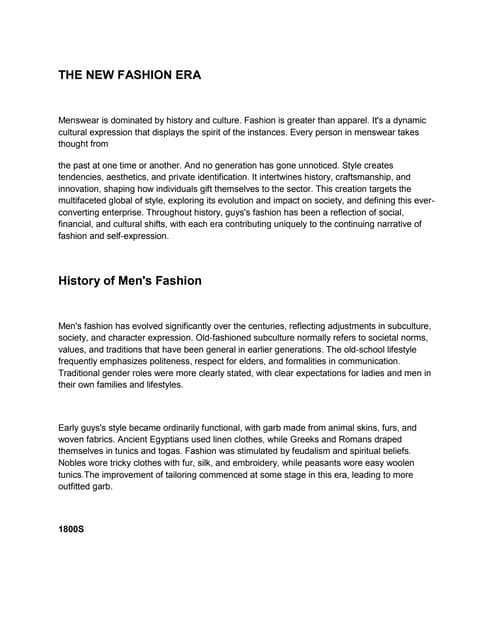 THE NEW FASHION ERA

Menswear is dominated by history and culture. Fashion is greater than apparel. It's a dynamic cultural expression that displays the spirit of the instances. Every person in menswear takes thought from

the past at one time or another. And no generation has gone unnoticed. Style creates tendencies, aesthetics, and private identification. It intertwines history, craftsmanship, and innovation, shaping how individuals gift themselves to the sector. This creation targets the multifaceted global of style, exploring its evolution and impact on society, and defining this ever-converting enterprise. Throughout history, guys's fashion has been a reflection of social, financial, and cultural shifts, with each era contributing uniquely to the continuing narrative of fashion and self-expression.

History of Men's Fashion

Men's fashion has evolved significantly over the centuries, reflecting adjustments in subculture, society, and character expression. Old-fashioned subculture normally refers to societal norms, values, and traditions that have been general in earlier generations. The old-school lifestyle frequently emphasizes politeness, respect for elders, and formalities in communication. Traditional gender roles were more clearly stated, with clear expectations for ladies and men in their own families and lifestyles.

Early guys's style became ordinarily functional, with garb made from animal skins, furs, and woven fabrics. Ancient Egyptians used linen clothes, while Greeks and Romans draped themselves in tunics and togas. Fashion was stimulated by feudalism and spiritual beliefs. Nobles wore tricky clothes with fur, silk, and embroidery, while peasants wore easy woolen tunics.The improvement of tailoring commenced at some stage in this era, leading to more outfitted garb.

1800S